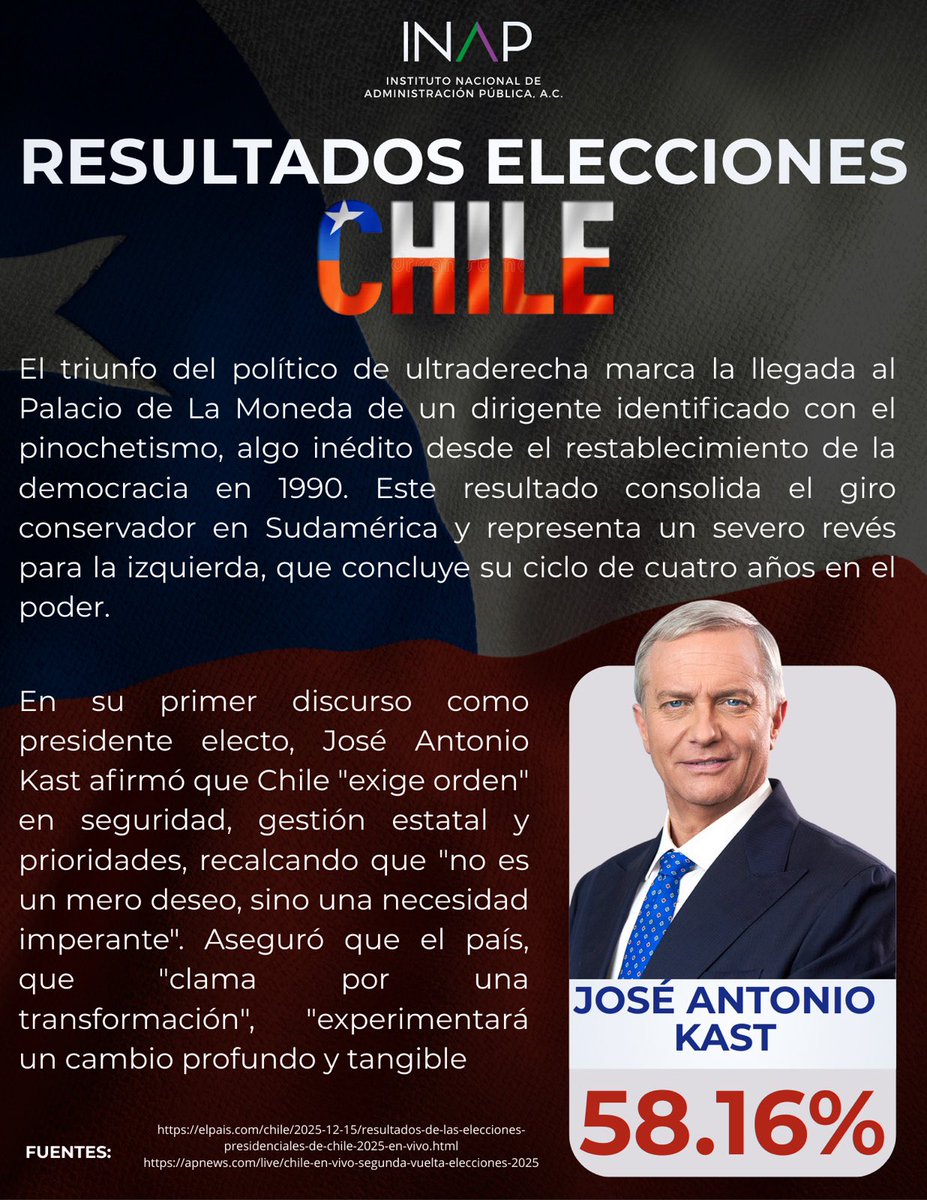 INAP

INSTITUTO NACIONAL DE ADMINISTRACIÓN PÚBLICA, A.C.

RESULTADOS ELECCIONES

CHILE

El triunfo del político de ultraderecha marca la llegada al Palacio de La Moneda de un dirigente identificado con el pinochetismo, algo inédito desde el restablecimiento de la democracia en 1990. Este resultado consolida el giro conservador en Sudamérica y representa un severo revés para la izquierda, que concluye su ciclo de cuatro años en el poder.

En su primer discurso como presidente electo, José Antonio Kast afirmó que Chile "exige orden" en seguridad, gestión estatal y prioridades, recalcando que "no es un mero deseo, sino una necesidad imperante". Aseguró que el país, que "clama por una transformación", "experimentará un cambio profundo y tangible

JOSÉ ANTONIO KAST

58.16%

FUENTES:

https://elpais.com/chile/2025-12-15/resultados-de-las-elecciones-presidenciales-de-chile-2025-en-vivo.html
https://apnews.com/live/chile-en-vivo-segunda-vuelta-elecciones-2025